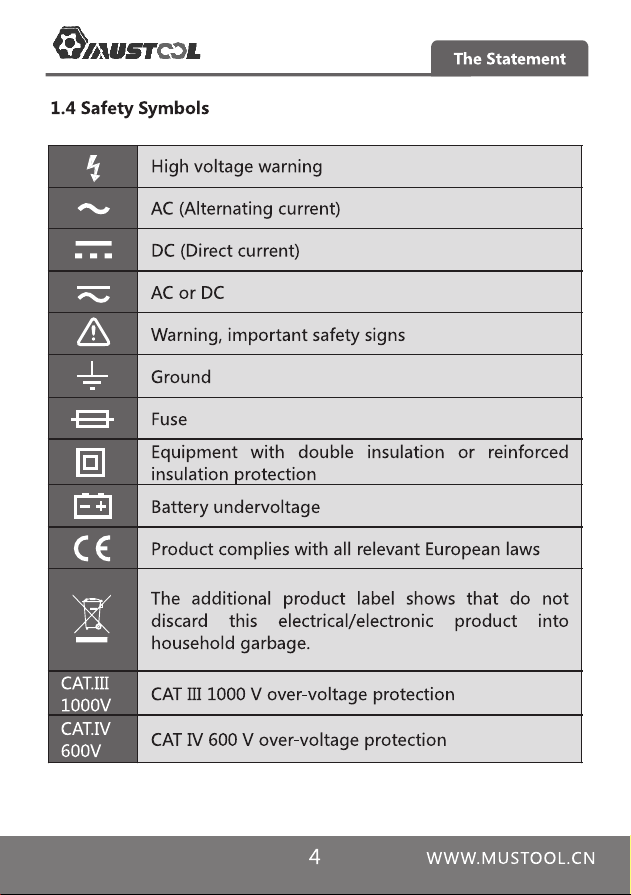 MUSTOOL

The Statement

1.4 Safety Symbols

|  | High voltage warning |
|---|---|
|  | AC (Alternating current) |
|  | DC (Direct current) |
|  | AC or DC |
|  | Warning, important safety signs |
|  | Ground |
|  | Fuse |
|  | Equipment with double insulation or reinforced insulation protection |
|  | Battery undervoltage |
| CE | Product complies with all relevant European laws |
|  | The additional product label shows that do not discard this electrical/electronic product into household garbage. |
| CAT.III 1000V | CAT III 1000 V over-voltage protection |
| CAT.IV 600V | CAT IV 600 V over-voltage protection |

4

WWW.MUSTOOL.CN